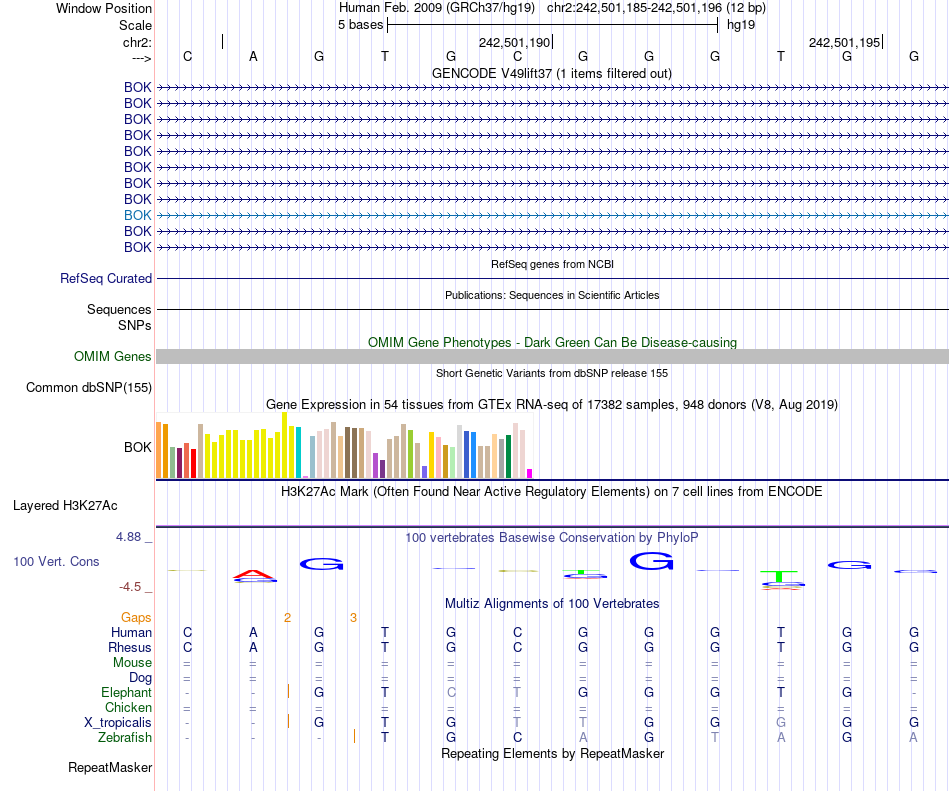 Window Position	Human Feb. 2009 (GRCh37/hg19)   chr2:242,501,185-242,501,196 (12 bp)
Scale	5 bases	hg19
chr2:	242,501,190	242,501,195
--->	C A G T G C G G G T G G
GENCODE V49lift37 (1 items filtered out)
BOK
BOK
BOK
BOK
BOK
BOK
BOK
BOK
BOK
BOK
BOK
RefSeq genes from NCBI
RefSeq Curated
Publications: Sequences in Scientific Articles
Sequences
SNPs
OMIM Gene Phenotypes - Dark Green Can Be Disease-causing
OMIM Genes
Short Genetic Variants from dbSNP release 155
Common dbSNP(155)
Gene Expression in 54 tissues from GTEx RNA-seq of 17382 samples, 948 donors (V8, Aug 2019)
BOK
H3K27Ac Mark (Often Found Near Active Regulatory Elements) on 7 cell lines from ENCODE
Layered H3K27Ac
4.88 _	100 vertebrates Basewise Conservation by PhyloP
100 Vert. Cons
-4.5 _
Multiz Alignments of 100 Vertebrates
Gaps	2	3
Human	C A G T G C G G G T G G
Rhesus	C A G T G C G G G T G G
Mouse	= = = = = = = = = = = =
Dog	= = = = = = = = = = = =
Elephant	- - G T C T G G G T G -
Chicken	= = = = = = = = = = = =
X_tropicalis	- - G T G T T G G G G G
Zebrafish	- - - T G C A G T A G A
Repeating Elements by RepeatMasker
RepeatMasker